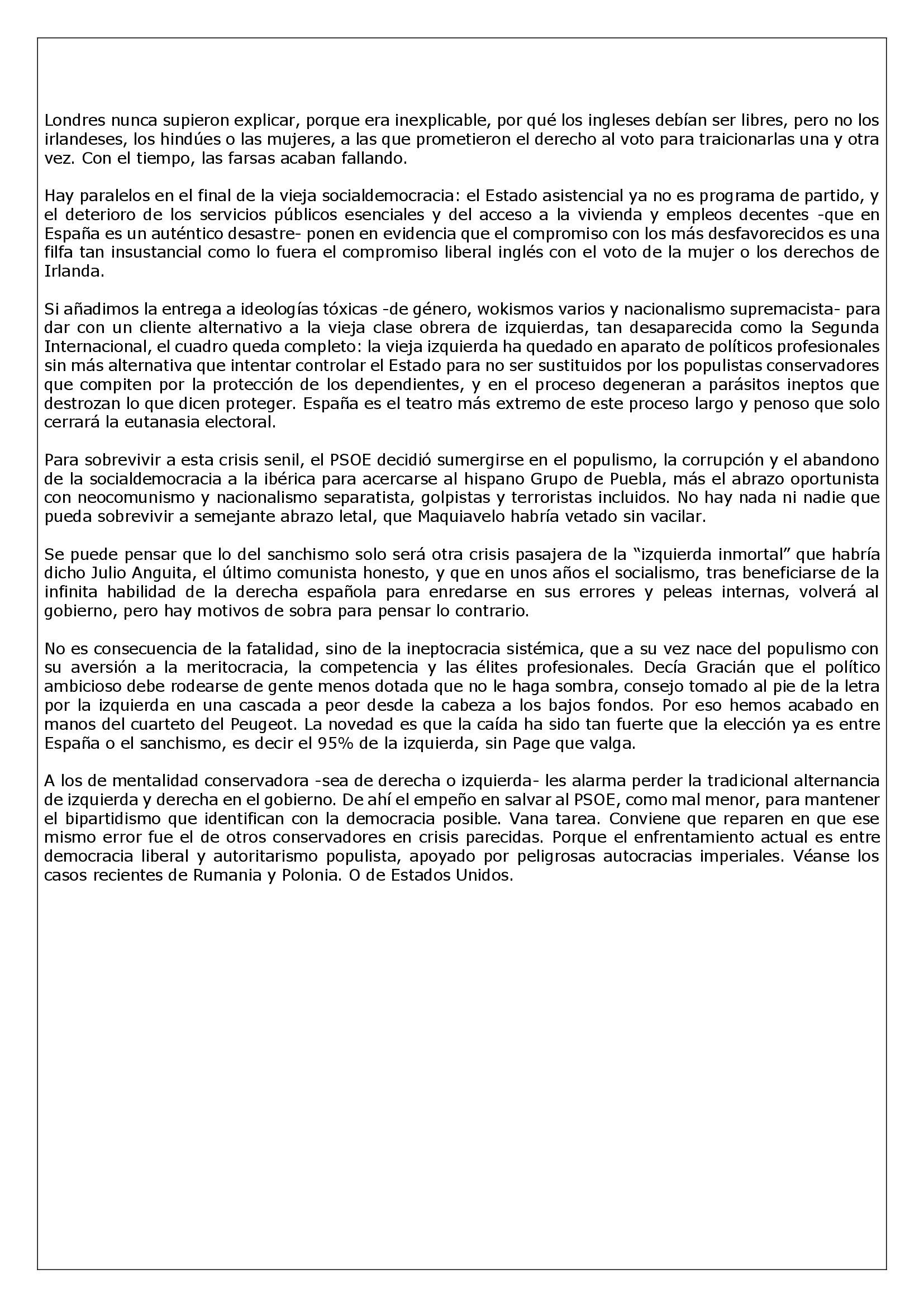 Londres nunca supieron explicar, porque era inexplicable, por qué los ingleses debían ser libres, pero no los irlandeses, los hindúes o las mujeres, a las que prometieron el derecho al voto para traicionarlas una y otra vez. Con el tiempo, las farsas acaban fallando.

Hay paralelos en el final de la vieja socialdemocracia: el Estado asistencial ya no es programa de partido, y el deterioro de los servicios públicos esenciales y del acceso a la vivienda y empleos decentes -que en España es un auténtico desastre- ponen en evidencia que el compromiso con los más desfavorecidos es una filfa tan insustancial como lo fuera el compromiso liberal inglés con el voto de la mujer o los derechos de Irlanda.

Si añadimos la entrega a ideologías tóxicas -de género, wokismos varios y nacionalismo supremacista- para dar con un cliente alternativo a la vieja clase obrera de izquierdas, tan desaparecida como la Segunda Internacional, el cuadro queda completo: la vieja izquierda ha quedado en aparato de políticos profesionales sin más alternativa que intentar controlar el Estado para no ser sustituidos por los populistas conservadores que compiten por la protección de los dependientes, y en el proceso degeneran a parásitos ineptos que destrozan lo que dicen proteger. España es el teatro más extremo de este proceso largo y penoso que solo cerrará la eutanasia electoral.

Para sobrevivir a esta crisis senil, el PSOE decidió sumergirse en el populismo, la corrupción y el abandono de la socialdemocracia a la ibérica para acercarse al hispano Grupo de Puebla, más el abrazo oportunista con neocomunismo y nacionalismo separatista, golpistas y terroristas incluidos. No hay nada ni nadie que pueda sobrevivir a semejante abrazo letal, que Maquiavelo habría vetado sin vacilar.

Se puede pensar que lo del sanchismo solo será otra crisis pasajera de la “izquierda inmortal” que habría dicho Julio Anguita, el último comunista honesto, y que en unos años el socialismo, tras beneficiarse de la infinita habilidad de la derecha española para enredarse en sus errores y peleas internas, volverá al gobierno, pero hay motivos de sobra para pensar lo contrario.

No es consecuencia de la fatalidad, sino de la ineptocracia sistémica, que a su vez nace del populismo con su aversión a la meritocracia, la competencia y las élites profesionales. Decía Gracián que el político ambicioso debe rodearse de gente menos dotada que no le haga sombra, consejo tomado al pie de la letra por la izquierda en una cascada a peor desde la cabeza a los bajos fondos. Por eso hemos acabado en manos del cuarteto del Peugeot. La novedad es que la caída ha sido tan fuerte que la elección ya es entre España o el sanchismo, es decir el 95% de la izquierda, sin Page que valga.

A los de mentalidad conservadora -sea de derecha o izquierda- les alarma perder la tradicional alternancia de izquierda y derecha en el gobierno. De ahí el empeño en salvar al PSOE, como mal menor, para mantener el bipartidismo que identifican con la democracia posible. Vana tarea. Conviene que reparen en que ese mismo error fue el de otros conservadores en crisis parecidas. Porque el enfrentamiento actual es entre democracia liberal y autoritarismo populista, apoyado por peligrosas autocracias imperiales. Véanse los casos recientes de Rumania y Polonia. O de Estados Unidos.